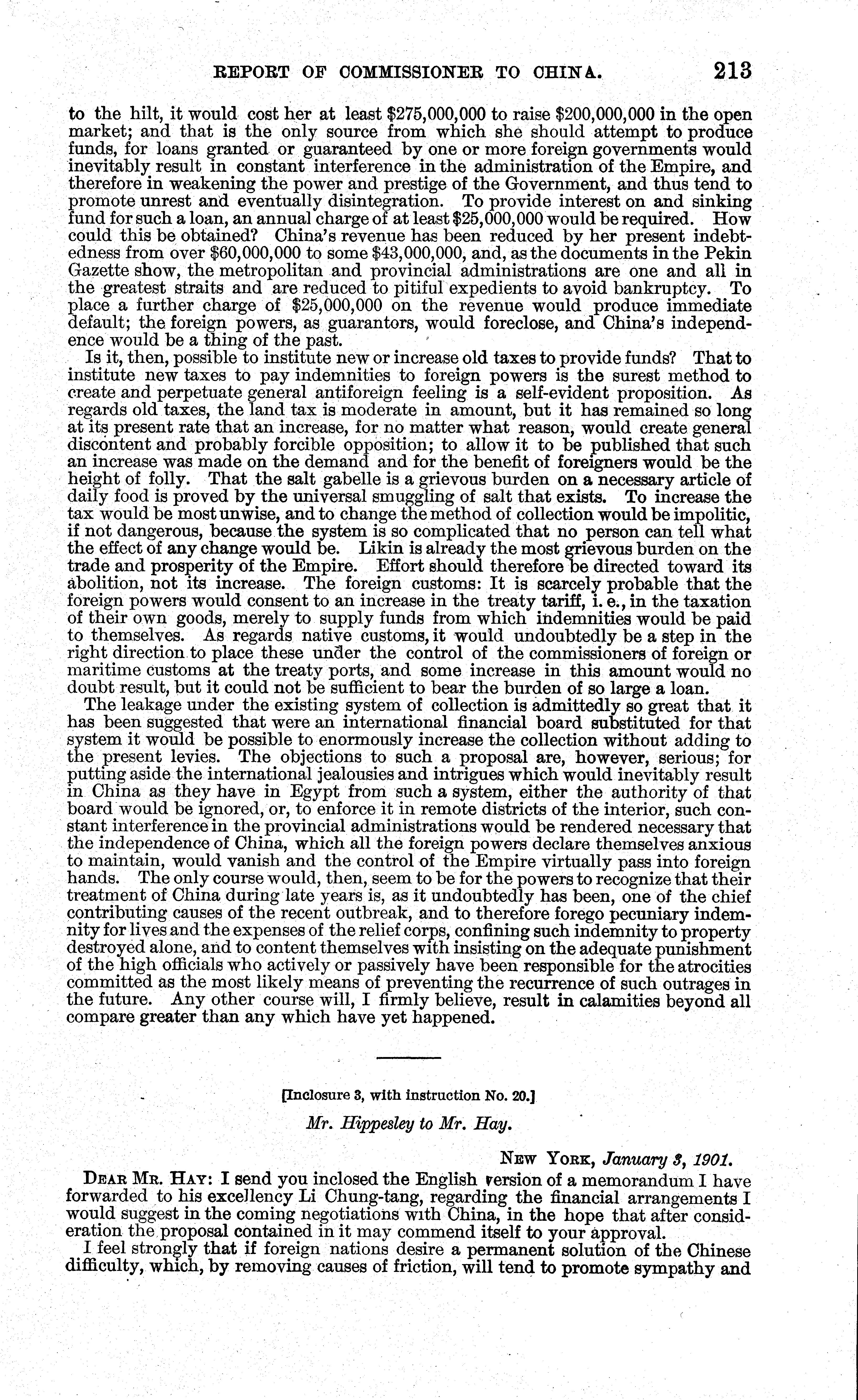 REPORT OF COMMISSIONER TO CHINA. 213

to the hilt, it would cost her at least \$275,000,000 to raise \$200,000,000 in the open market; and that is the only source from which she should attempt to produce funds, for loans granted or guaranteed by one or more foreign governments would inevitably result in constant interference in the administration of the Empire, and therefore in weakening the power and prestige of the Government, and thus tend to promote unrest and eventually disintegration. To provide interest on and sinking fund for such a loan, an annual charge of at least \$25,000,000 would be required. How could this be obtained? China's revenue has been reduced by her present indebtedness from over \$60,000,000 to some \$43,000,000, and, as the documents in the Pekin Gazette show, the metropolitan and provincial administrations are one and all in the greatest straits and are reduced to pitiful expedients to avoid bankruptcy. To place a further charge of \$25,000,000 on the revenue would produce immediate default; the foreign powers, as guarantors, would foreclose, and China's independence would be a thing of the past.

Is it, then, possible to institute new or increase old taxes to provide funds? That to institute new taxes to pay indemnities to foreign powers is the surest method to create and perpetuate general antiforeign feeling is a self-evident proposition. As regards old taxes, the land tax is moderate in amount, but it has remained so long at its present rate that an increase, for no matter what reason, would create general discontent and probably forcible opposition; to allow it to be published that such an increase was made on the demand and for the benefit of foreigners would be the height of folly. That the salt gabelle is a grievous burden on a necessary article of daily food is proved by the universal smuggling of salt that exists. To increase the tax would be most unwise, and to change the method of collection would be impolitic, if not dangerous, because the system is so complicated that no person can tell what the effect of any change would be. Likin is already the most grievous burden on the trade and prosperity of the Empire. Effort should therefore be directed toward its abolition, not its increase. The foreign customs: It is scarcely probable that the foreign powers would consent to an increase in the treaty tariff, i. e., in the taxation of their own goods, merely to supply funds from which indemnities would be paid to themselves. As regards native customs, it would undoubtedly be a step in the right direction to place these under the control of the commissioners of foreign or maritime customs at the treaty ports, and some increase in this amount would no doubt result, but it could not be sufficient to bear the burden of so large a loan.

The leakage under the existing system of collection is admittedly so great that it has been suggested that were an international financial board substituted for that system it would be possible to enormously increase the collection without adding to the present levies. The objections to such a proposal are, however, serious; for putting aside the international jealousies and intrigues which would inevitably result in China as they have in Egypt from such a system, either the authority of that board would be ignored, or, to enforce it in remote districts of the interior, such constant interference in the provincial administrations would be rendered necessary that the independence of China, which all the foreign powers declare themselves anxious to maintain, would vanish and the control of the Empire virtually pass into foreign hands. The only course would, then, seem to be for the powers to recognize that their treatment of China during late years is, as it undoubtedly has been, one of the chief contributing causes of the recent outbreak, and to therefore forego pecuniary indemnity for lives and the expenses of the relief corps, confining such indemnity to property destroyed alone, and to content themselves with insisting on the adequate punishment of the high officials who actively or passively have been responsible for the atrocities committed as the most likely means of preventing the recurrence of such outrages in the future. Any other course will, I firmly believe, result in calamities beyond all compare greater than any which have yet happened.

[Inclosure 3, with instruction No. 20.]

Mr. Hippesley to Mr. Hay.

NEW YORK, January 3, 1901.

DEAR MR. HAY: I send you inclosed the English version of a memorandum I have forwarded to his excellency Li Chung-tang, regarding the financial arrangements I would suggest in the coming negotiations with China, in the hope that after consideration the proposal contained in it may commend itself to your approval.

I feel strongly that if foreign nations desire a permanent solution of the Chinese difficulty, which, by removing causes of friction, will tend to promote sympathy and